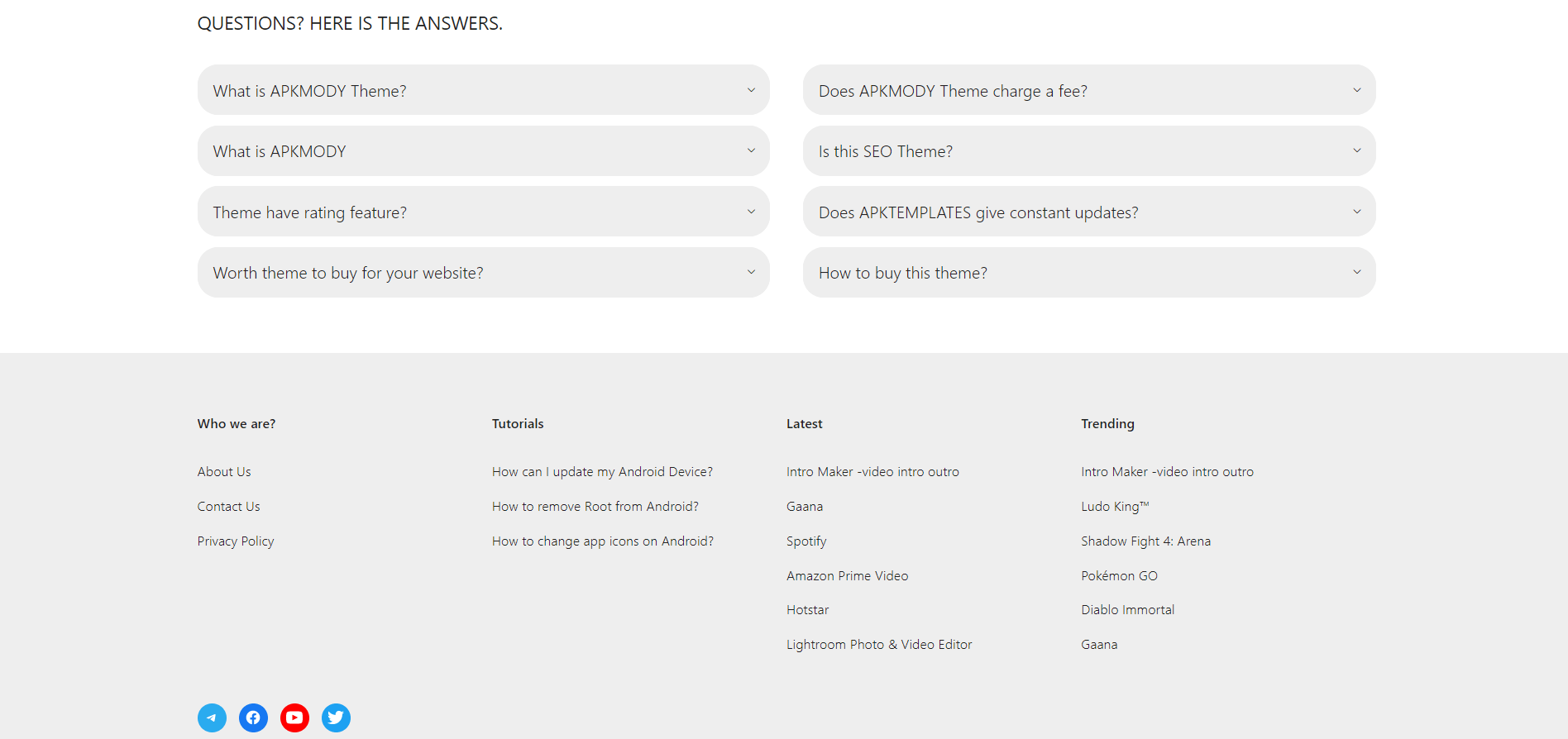 QUESTIONS? HERE IS THE ANSWERS.

What is APKMODY Theme?

What is APKMODY

Theme have rating feature?

Worth theme to buy for your website?

Does APKMODY Theme charge a fee?

Is this SEO Theme?

Does APKTEMPLATES give constant updates?

How to buy this theme?

Who we are?

About Us

Contact Us

Privacy Policy

Tutorials

How can I update my Android Device?

How to remove Root from Android?

How to change app icons on Android?

Latest

Intro Maker -video intro outro

Gaana

Spotify

Amazon Prime Video

Hotstar

Lightroom Photo & Video Editor

Trending

Intro Maker -video intro outro

Ludo King™

Shadow Fight 4: Arena

Pokémon GO

Diablo Immortal

Gaana